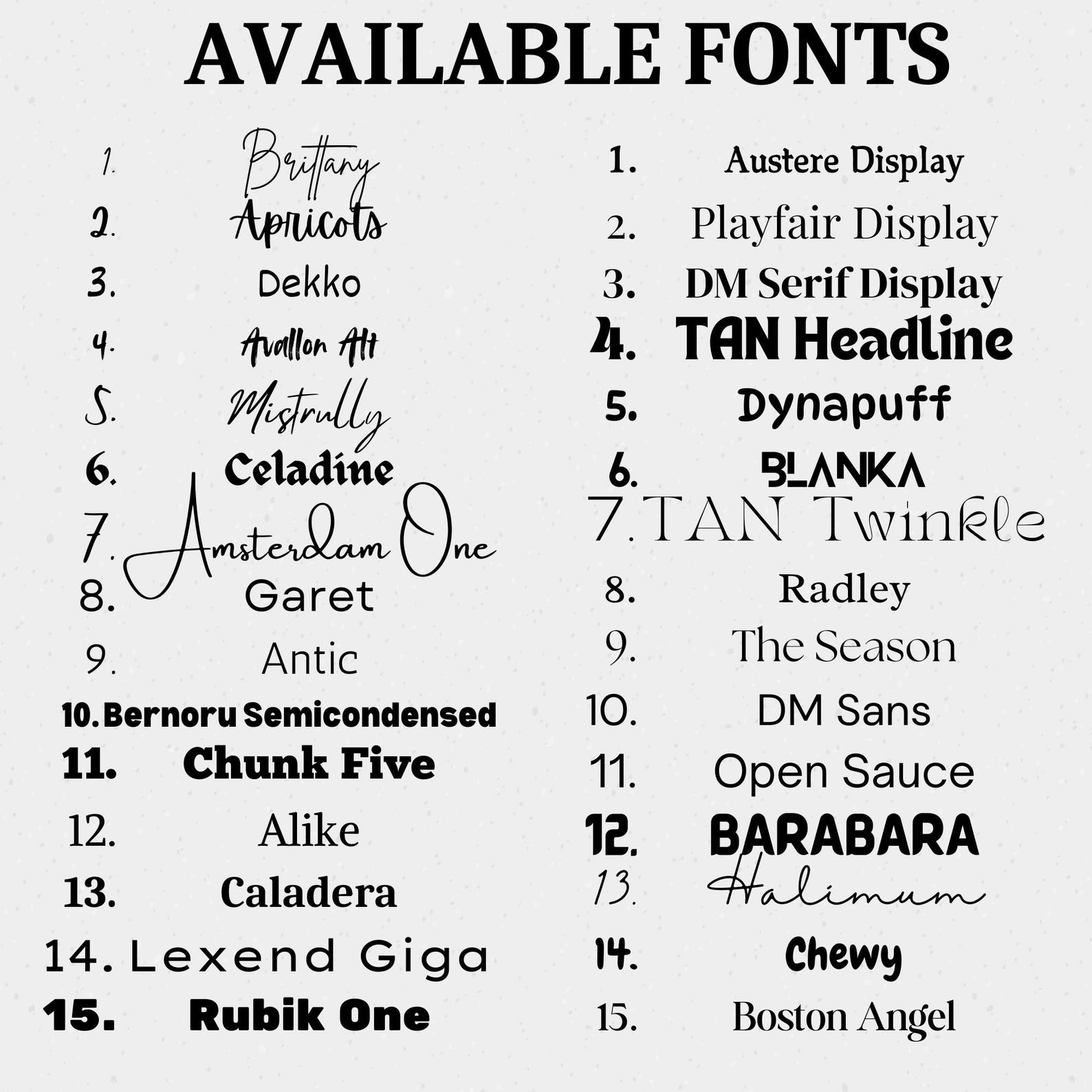 AVAILABLE FONTS

1. Brittany
2. Apricots
3. Dekko
4. Avallon Alt
5. Mistrully
6. Celadine
7. Amsterdam One
8. Garet
9. Antic
10. Bernoru Semicondensed
11. Chunk Five
12. Alike
13. Caladera
14. Lexend Giga
15. Rubik One

1. Austere Display
2. Playfair Display
3. DM Serif Display
4. TAN Headline
5. Dynapuff
6. BLANKA
7. TAN Twinkle
8. Radley
9. The Season
10. DM Sans
11. Open Sauce
12. BARABARA
13. Halimum
14. Chewy
15. Boston Angel